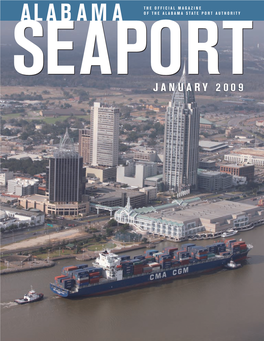 ALABAMA
THE OFFICIAL MAGAZINE OF THE ALABAMA STATE PORT AUTHORITY
SEAPORT
JANUARY 2009
CMA CGM